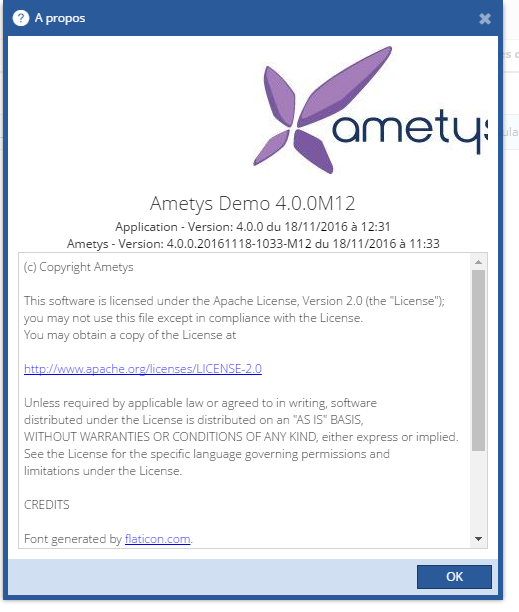 A propos

ametys

Ametys Demo 4.0.0M12
Application - Version: 4.0.0 du 18/11/2016 à 12:31
Ametys - Version: 4.0.0.20161118-1033-M12 du 18/11/2016 à 11:33

(c) Copyright Ametys

This software is licensed under the Apache License, Version 2.0 (the "License"); you may not use this file except in compliance with the License.
You may obtain a copy of the License at

http://www.apache.org/licenses/LICENSE-2.0

Unless required by applicable law or agreed to in writing, software distributed under the License is distributed on an "AS IS" BASIS, WITHOUT WARRANTIES OR CONDITIONS OF ANY KIND, either express or implied. See the License for the specific language governing permissions and limitations under the License.

CREDITS

Font generated by flaticon.com.

OK